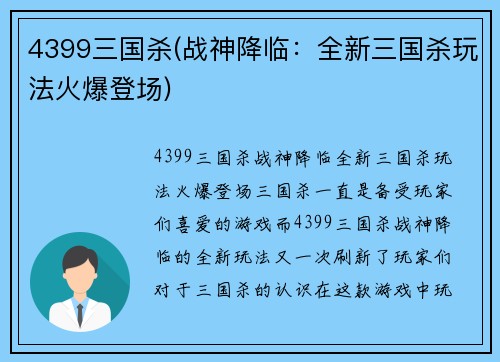 4399三国杀(战神降临：全新三国杀玩法火爆登场)

4399三国杀战神降临全新三国杀玩法火爆登场三国杀一直是备受玩家们喜爱的游戏而4399三国杀战神降临的全新玩法又一次刷新了玩家们对于三国杀的认识在这款游戏中玩